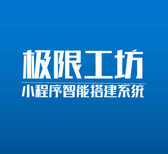 极限工坊

小程序智能搭建系统